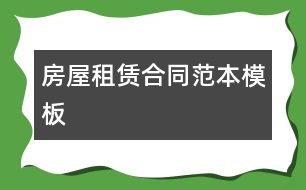 房屋租赁合同范本模板